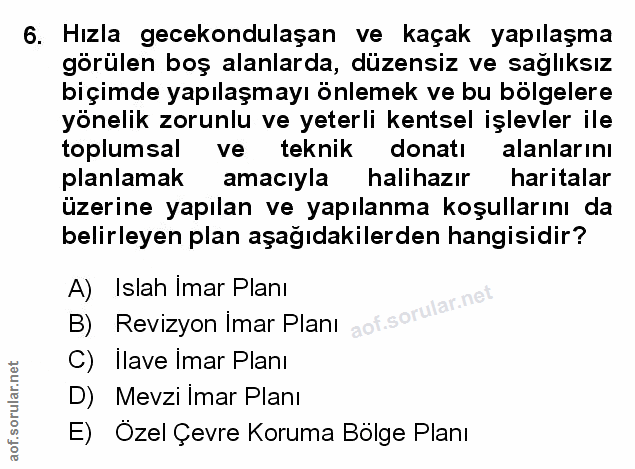 6. Hızla gecekondulaşan ve kaçak yapılaşma görülen boş alanlarda, düzensiz ve sağlıksız biçimde yapılaşmayı önlemek ve bu bölgelere yönelik zorunlu ve yeterli kentsel işlevler ile toplumsal ve teknik donatı alanlarını planlamak amacıyla halihazır haritalar üzerine yapılan ve yapılanma koşullarını da belirleyen plan aşağıdakilerden hangisidir?

A) Islah İmar Planı
B) Revizyon İmar Planı
C) İlave İmar Planı
D) Mevzi İmar Planı
E) Özel Çevre Koruma Bölge Planı

aof.sorular.net